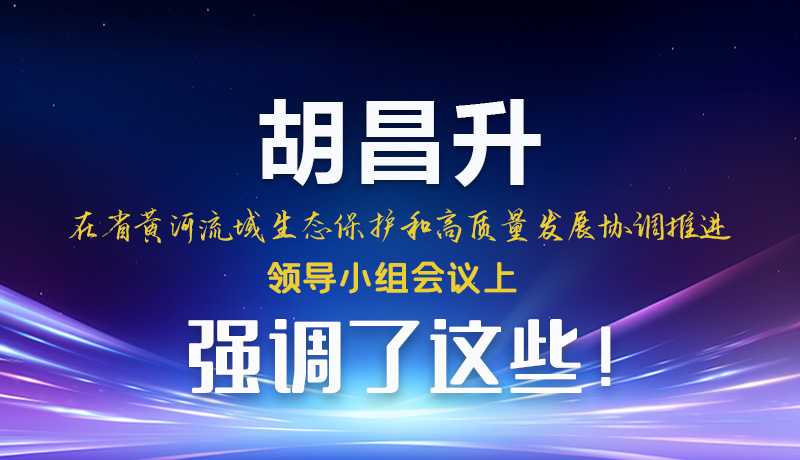 胡昌升

在省黄河流域生态保护和高质量发展协调推进

领导小组会议上

强调了这些！